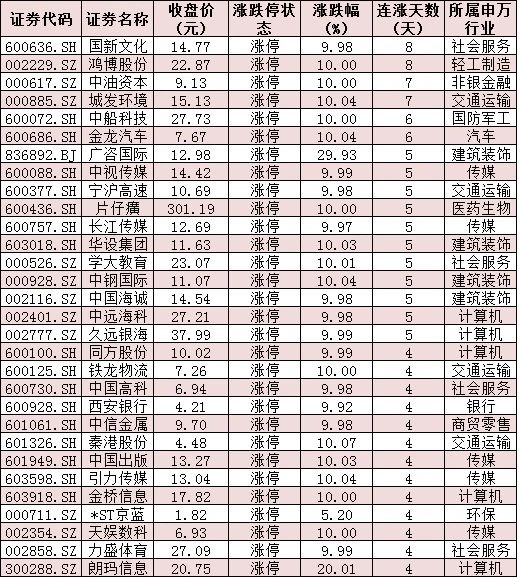 | 证券代码 | 证券名称 | 收盘价（元） | 涨跌停状态 | 涨跌幅（%） | 连涨天数（天） | 所属申万行业 |
|---|---|---|---|---|---|---|
| 600636.SH | 国新文化 | 14.77 | 涨停 | 9.98 | 8 | 社会服务 |
| 002229.SZ | 鸿博股份 | 22.87 | 涨停 | 10.00 | 8 | 轻工制造 |
| 000617.SZ | 中油资本 | 9.13 | 涨停 | 10.00 | 7 | 非银金融 |
| 000885.SZ | 城发环境 | 15.13 | 涨停 | 10.04 | 7 | 交通运输 |
| 600072.SH | 中船科技 | 27.73 | 涨停 | 10.00 | 6 | 国防军工 |
| 600686.SH | 金龙汽车 | 7.67 | 涨停 | 10.04 | 6 | 汽车 |
| 836892.BJ | 广咨国际 | 12.98 | 涨停 | 29.93 | 5 | 建筑装饰 |
| 600088.SH | 中视传媒 | 14.42 | 涨停 | 9.99 | 5 | 传媒 |
| 600377.SH | 宁沪高速 | 10.69 | 涨停 | 9.98 | 5 | 交通运输 |
| 600436.SH | 片仔癀 | 301.19 | 涨停 | 10.00 | 5 | 医药生物 |
| 600757.SH | 长江传媒 | 12.69 | 涨停 | 9.97 | 5 | 传媒 |
| 603018.SH | 华设集团 | 11.63 | 涨停 | 10.03 | 5 | 建筑装饰 |
| 000526.SZ | 学大教育 | 23.07 | 涨停 | 10.01 | 5 | 社会服务 |
| 000928.SZ | 中钢国际 | 11.07 | 涨停 | 10.04 | 5 | 建筑装饰 |
| 002116.SZ | 中国海诚 | 14.54 | 涨停 | 9.98 | 5 | 建筑装饰 |
| 002401.SZ | 中远海科 | 27.21 | 涨停 | 9.98 | 5 | 计算机 |
| 002777.SZ | 久远银海 | 37.99 | 涨停 | 9.99 | 5 | 计算机 |
| 600100.SH | 同方股份 | 10.02 | 涨停 | 9.99 | 4 | 计算机 |
| 600125.SH | 铁龙物流 | 7.26 | 涨停 | 10.00 | 4 | 交通运输 |
| 600730.SH | 中国高科 | 6.94 | 涨停 | 9.98 | 4 | 社会服务 |
| 600928.SH | 西安银行 | 4.21 | 涨停 | 9.92 | 4 | 银行 |
| 601061.SH | 中信金属 | 9.70 | 涨停 | 9.98 | 4 | 商贸零售 |
| 601326.SH | 秦港股份 | 4.48 | 涨停 | 10.07 | 4 | 交通运输 |
| 601949.SH | 中国出版 | 13.27 | 涨停 | 10.03 | 4 | 传媒 |
| 603598.SH | 引力传媒 | 13.04 | 涨停 | 10.04 | 4 | 传媒 |
| 603918.SH | 金桥信息 | 17.82 | 涨停 | 10.00 | 4 | 计算机 |
| 000711.SZ | *ST京蓝 | 1.82 | 涨停 | 5.20 | 4 | 环保 |
| 002354.SZ | 天娱数科 | 6.93 | 涨停 | 10.00 | 4 | 传媒 |
| 002858.SZ | 力盛体育 | 27.09 | 涨停 | 9.99 | 4 | 社会服务 |
| 300288.SZ | 朗玛信息 | 20.75 | 涨停 | 20.01 | 4 | 计算机 |